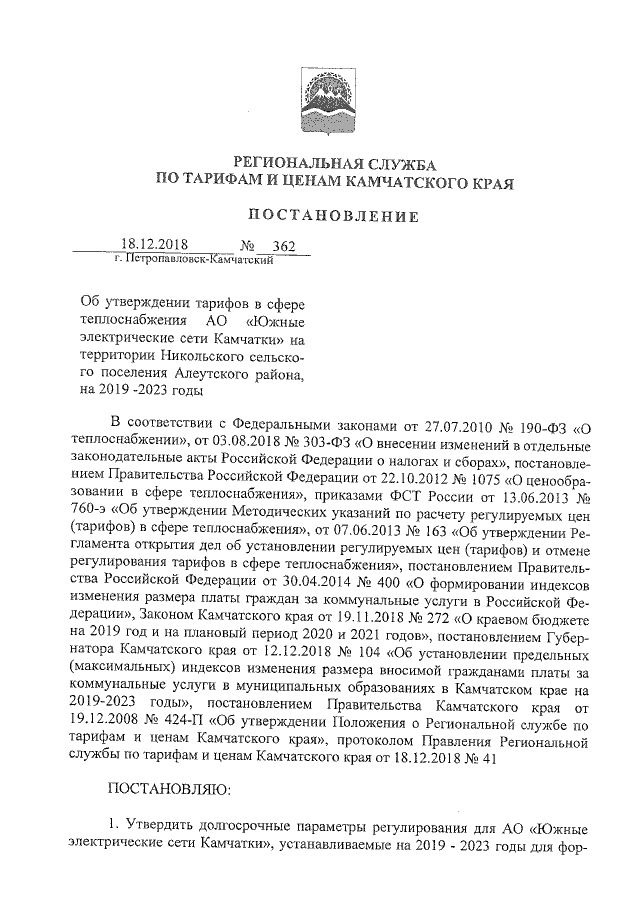 РЕГИОНАЛЬНАЯ СЛУЖБА
ПО ТАРИФАМ И ЦЕНАМ КАМЧАТСКОГО КРАЯ

ПОСТАНОВЛЕНИЕ

18.12.2018 № 362
г. Петропавловск-Камчатский

Об утверждении тарифов в сфере теплоснабжения АО «Южные электрические сети Камчатки» на территории Никольского сельского поселения Алеутского района, на 2019 -2023 годы

В соответствии с Федеральными законами от 27.07.2010 № 190-ФЗ «О теплоснабжении», от 03.08.2018 № 303-ФЗ «О внесении изменений в отдельные законодательные акты Российской Федерации о налогах и сборах», постановлением Правительства Российской Федерации от 22.10.2012 № 1075 «О ценообразовании в сфере теплоснабжения», приказами ФСТ России от 13.06.2013 № 760-э «Об утверждении Методических указаний по расчету регулируемых цен (тарифов) в сфере теплоснабжения», от 07.06.2013 № 163 «Об утверждении Регламента открытия дел об установлении регулируемых цен (тарифов) и отмене регулирования тарифов в сфере теплоснабжения», постановлением Правительства Российской Федерации от 30.04.2014 № 400 «О формировании индексов изменения размера платы граждан за коммунальные услуги в Российской Федерации», Законом Камчатского края от 19.11.2018 № 272 «О краевом бюджете на 2019 год и на плановый период 2020 и 2021 годов», постановлением Губернатора Камчатского края от 12.12.2018 № 104 «Об установлении предельных (максимальных) индексов изменения размера вносимой гражданами платы за коммунальные услуги в муниципальных образованиях в Камчатском крае на 2019-2023 годы», постановлением Правительства Камчатского края от 19.12.2008 № 424-П «Об утверждении Положения о Региональной службе по тарифам и ценам Камчатского края», протоколом Правления Региональной службы по тарифам и ценам Камчатского края от 18.12.2018 № 41

ПОСТАНОВЛЯЮ:

1. Утвердить долгосрочные параметры регулирования для АО «Южные электрические сети Камчатки», устанавливаемые на 2019 - 2023 годы для фор-